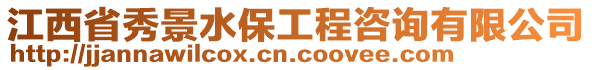 江西省秀景水保工程咨询有限公司
http://jjannawilcox.cn.coovee.com